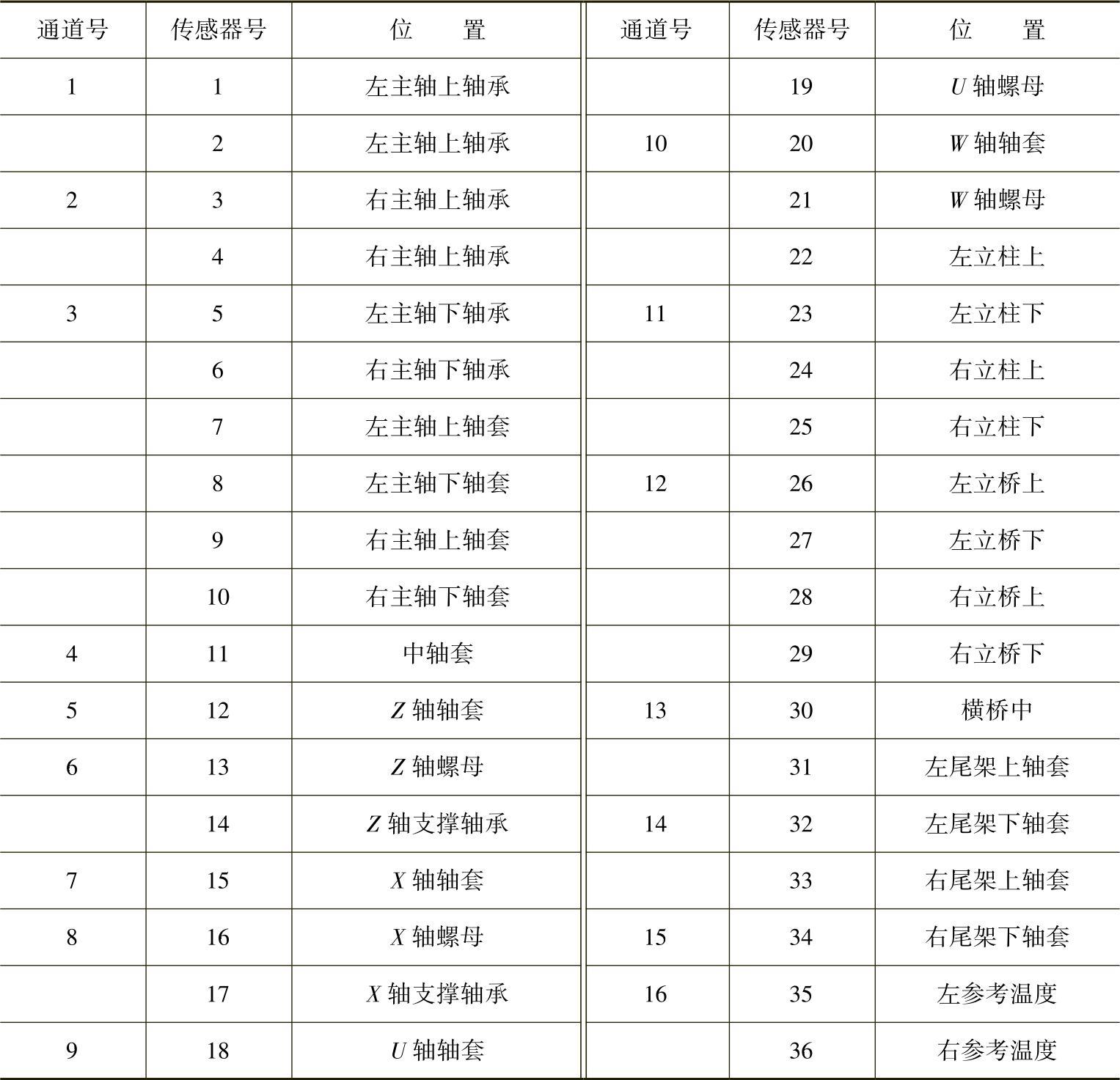 | 通道号 | 传感器号 | 位　　置 | 通道号 | 传感器号 | 位　　置 |
|---|---|---|---|---|---|
| 1 | 1 | 左主轴上轴承 | | 19 | $U$ 轴螺母 |
| | 2 | 左主轴上轴承 | 10 | 20 | $W$ 轴轴套 |
| 2 | 3 | 右主轴上轴承 | | 21 | $W$ 轴螺母 |
| | 4 | 右主轴上轴承 | | 22 | 左立柱上 |
| 3 | 5 | 左主轴下轴承 | 11 | 23 | 左立柱下 |
| | 6 | 右主轴下轴承 | | 24 | 右立柱上 |
| | 7 | 左主轴上轴套 | | 25 | 右立柱下 |
| | 8 | 左主轴下轴套 | 12 | 26 | 左立桥上 |
| | 9 | 右主轴上轴套 | | 27 | 左立桥下 |
| | 10 | 右主轴下轴套 | | 28 | 右立桥上 |
| 4 | 11 | 中轴套 | | 29 | 右立桥下 |
| 5 | 12 | $Z$ 轴轴套 | 13 | 30 | 横桥中 |
| 6 | 13 | $Z$ 轴螺母 | | 31 | 左尾架上轴套 |
| | 14 | $Z$ 轴支撑轴承 | 14 | 32 | 左尾架下轴套 |
| 7 | 15 | $X$ 轴轴套 | | 33 | 右尾架上轴套 |
| 8 | 16 | $X$ 轴螺母 | 15 | 34 | 右尾架下轴套 |
| | 17 | $X$ 轴支撑轴承 | 16 | 35 | 左参考温度 |
| 9 | 18 | $U$ 轴轴套 | | 36 | 右参考温度 |